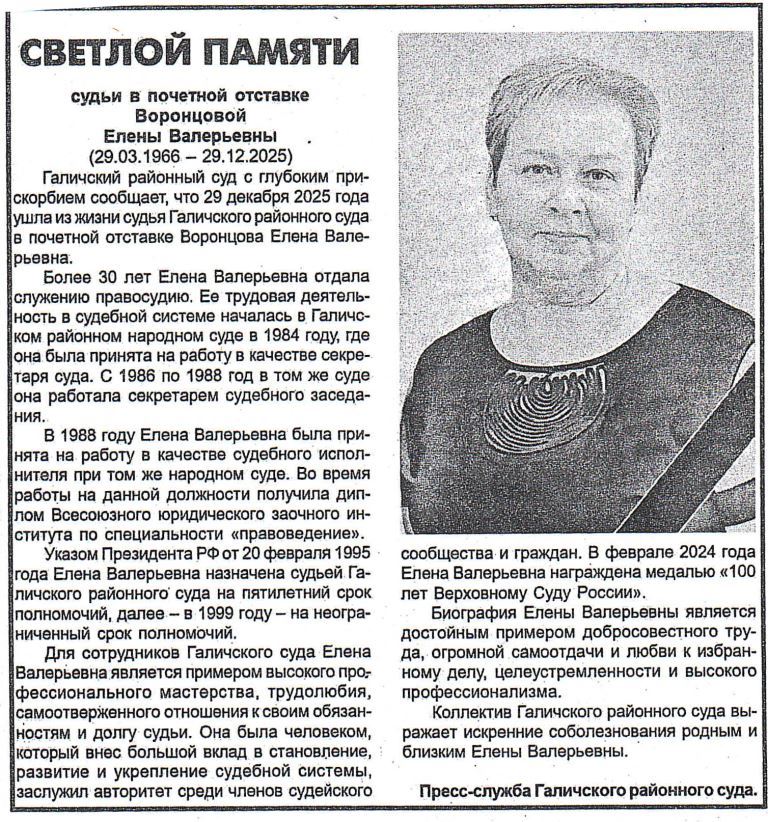 СВЕТЛОЙ ПАМЯТИ

судьи в почетной отставке
Воронцовой
Елены Валерьевны
(29.03.1966 – 29.12.2025)

Галичский районный суд с глубоким прискорбием сообщает, что 29 декабря 2025 года ушла из жизни судья Галичского районного суда в почетной отставке Воронцова Елена Валерьевна.

Более 30 лет Елена Валерьевна отдала служению правосудию. Ее трудовая деятельность в судебной системе началась в Галичском районном народном суде в 1984 году, где она была принята на работу в качестве секретаря суда. С 1986 по 1988 год в том же суде она работала секретарем судебного заседания.

В 1988 году Елена Валерьевна была принята на работу в качестве судебного исполнителя при том же народном суде. Во время работы на данной должности получила диплом Всесоюзного юридического заочного института по специальности «правоведение».

Указом Президента РФ от 20 февраля 1995 года Елена Валерьевна назначена судьей Галичского районного суда на пятилетний срок полномочий, далее – в 1999 году – на неограниченный срок полномочий.

Для сотрудников Галичского суда Елена Валерьевна является примером высокого профессионального мастерства, трудолюбия, самоотверженного отношения к своим обязанностям и долгу судьи. Она была человеком, который внес большой вклад в становление, развитие и укрепление судебной системы, заслужил авторитет среди членов судейского сообщества и граждан. В феврале 2024 года Елена Валерьевна награждена медалью «100 лет Верховному Суду России».

Биография Елены Валерьевны является достойным примером добросовестного труда, огромной самоотдачи и любви к избранному делу, целеустремленности и высокого профессионализма.

Коллектив Галичского районного суда выражает искренние соболезнования родным и близким Елены Валерьевны.

Пресс-служба Галичского районного суда.